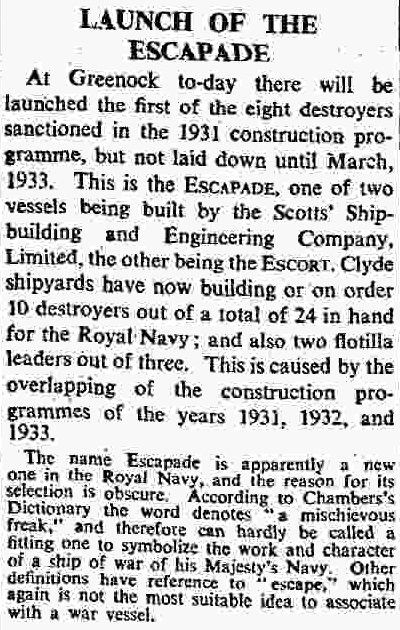 LAUNCH OF THE ESCAPADE

At Greenock to-day there will be launched the first of the eight destroyers sanctioned in the 1931 construction programme, but not laid down until March, 1933. This is the ESCAPADE, one of two vessels being built by the Scotts' Shipbuilding and Engineering Company, Limited, the other being the ESCORT. Clyde shipyards have now building or on order 10 destroyers out of a total of 24 in hand for the Royal Navy; and also two flotilla leaders out of three. This is caused by the overlapping of the construction programmes of the years 1931, 1932, and 1933.

The name Escapade is apparently a new one in the Royal Navy, and the reason for its selection is obscure. According to Chambers's Dictionary the word denotes "a mischievous freak," and therefore can hardly be called a fitting one to symbolize the work and character of a ship of war of his Majesty's Navy. Other definitions have reference to "escape," which again is not the most suitable idea to associate with a war vessel.